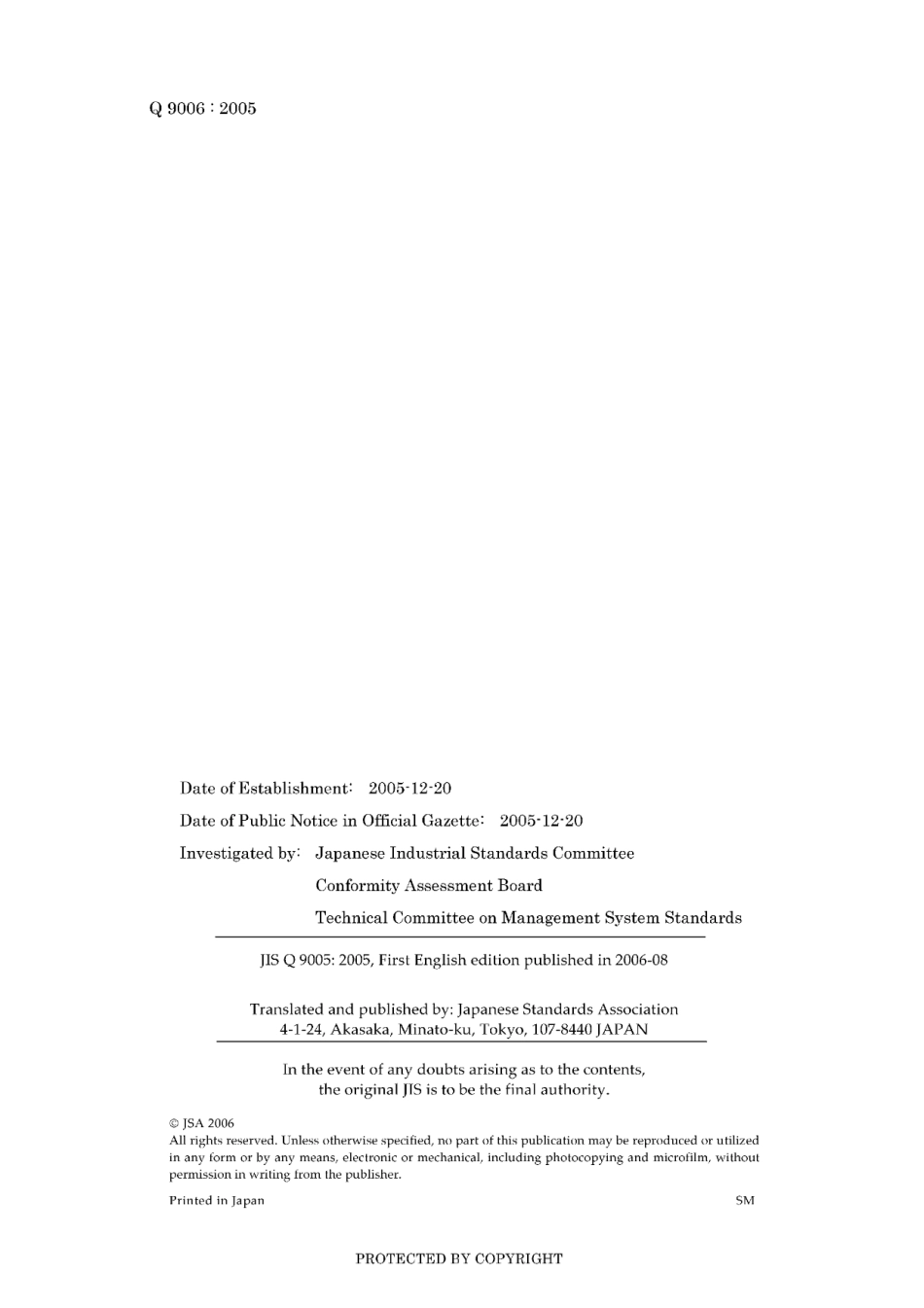 Q 9006 : 2005

Date of Establishment: 2005-12-20

Date of Public Notice in Official Gazette: 2005-12-20

Investigated by: Japanese Industrial Standards Committee

Conformity Assessment Board

Technical Committee on Management System Standards

JIS Q 9005: 2005, First English edition published in 2006-08

Translated and published by: Japanese Standards Association
4-1-24, Akasaka, Minato-ku, Tokyo, 107-8440 JAPAN

In the event of any doubts arising as to the contents, the original JIS is to be the final authority.

© JSA 2006
All rights reserved. Unless otherwise specified, no part of this publication may be reproduced or utilized in any form or by any means, electronic or mechanical, including photocopying and microfilm, without permission in writing from the publisher.

Printed in Japan

SM

PROTECTED BY COPYRIGHT